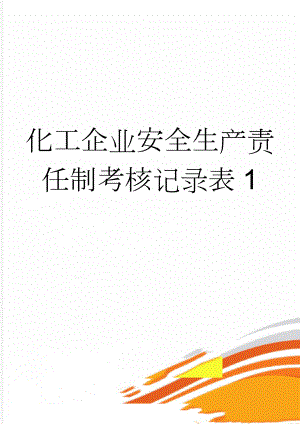 化工企业安全生产责任制考核记录表 1